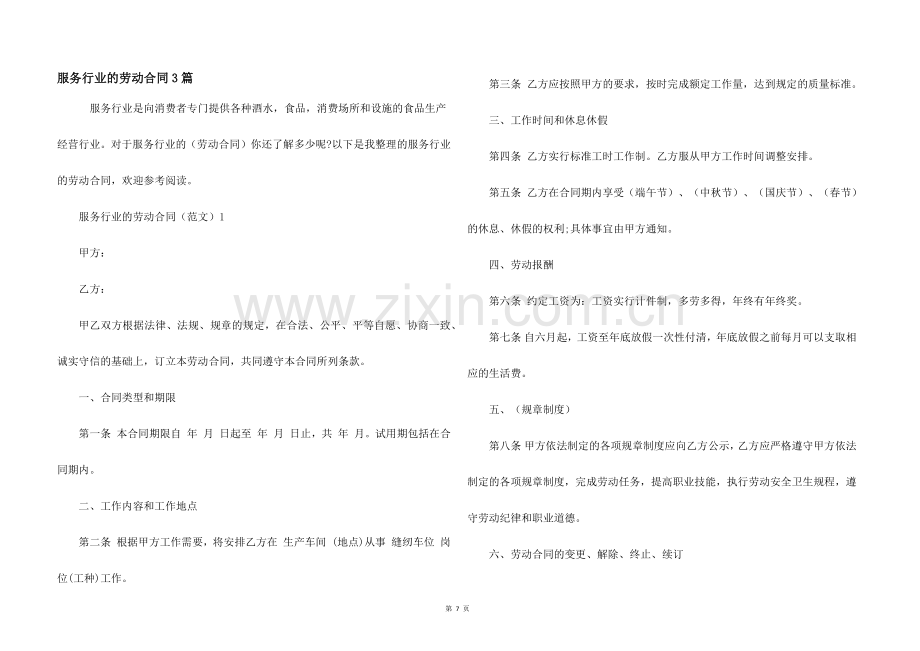 服务行业的劳动合同3篇

服务行业是向消费者专门提供各种酒水，食品，消费场所和设施的食品生产经营行业。对于服务行业的（劳动合同）你还了解多少呢?以下是我整理的服务行业的劳动合同，欢迎参考阅读。

服务行业的劳动合同（范文）1

甲方：

乙方：

甲乙双方根据法律、法规、规章的规定，在合法、公平、平等自愿、协商一致、诚实守信的基础上，订立本劳动合同，共同遵守本合同所列条款。

一、合同类型和期限

第一条 本合同期限自 年 月 日起至 年 月 日止，共 年 月。试用期包括在合同期内。

二、工作内容和工作地点

第二条 根据甲方工作需要，将安排乙方在 生产车间 (地点)从事 缝纫车位 岗位(工种)工作。

第三条 乙方应按照甲方的要求，按时完成额定工作量，达到规定的质量标准。

三、工作时间和休息休假

第四条 乙方实行标准工时工作制。乙方服从甲方工作时间调整安排。

第五条 乙方在合同期内享受（端午节）、（中秋节）、（国庆节）、（春节）的休息、休假的权利;具体事宜由甲方通知。

四、劳动报酬

第六条 约定工资为：工资实行计件制，多劳多得，年终有年终奖。

第七条 自六月起，工资至年底放假一次性付清，年底放假之前每月可以支取相应的生活费。

五、（规章制度）

第八条 甲方依法制定的各项规章制度应向乙方公示，乙方应严格遵守甲方依法制定的各项规章制度，完成劳动任务，提高职业技能，执行劳动安全卫生规程，遵守劳动纪律和职业道德。

六、劳动合同的变更、解除、终止、续订

www.zixin.com.cn

第 2 页